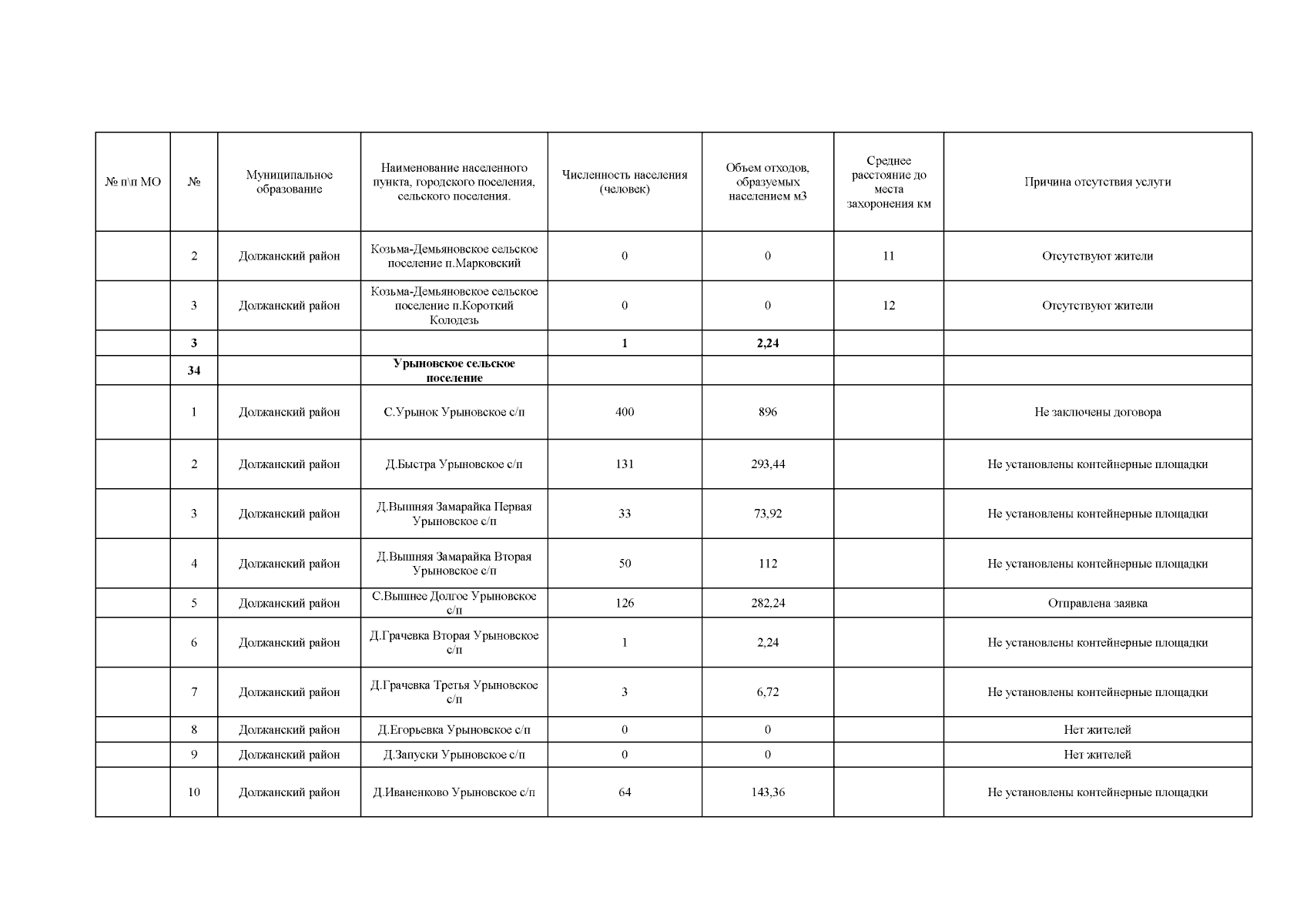 | № п\п МО | № | Муниципальное образование | Наименование населенного пункта, городского поселения, сельского поселения. | Численность населения (человек) | Объем отходов, образуемых населением м3 | Среднее расстояние до места захоронения км | Причина отсутствия услуги |
|---|---|---|---|---|---|---|---|
| | 2 | Должанский район | Козьма-Демьяновское сельское поселение п.Марковский | 0 | 0 | 11 | Отсутствуют жители |
| | 3 | Должанский район | Козьма-Демьяновское сельское поселение п.Короткий Колодезь | 0 | 0 | 12 | Отсутствуют жители |
| | 3 | | | 1 | 2,24 | | |
| | 34 | | Урыновское сельское поселение | | | | |
| | 1 | Должанский район | С.Урынок Урыновское с/п | 400 | 896 | | Не заключены договора |
| | 2 | Должанский район | Д.Быстра Урыновское с/п | 131 | 293,44 | | Не установлены контейнерные площадки |
| | 3 | Должанский район | Д.Вышняя Замарайка Первая Урыновское с/п | 33 | 73,92 | | Не установлены контейнерные площадки |
| | 4 | Должанский район | Д.Вышняя Замарайка Вторая Урыновское с/п | 50 | 112 | | Не установлены контейнерные площадки |
| | 5 | Должанский район | С.Вышнее Долгое Урыновское с/п | 126 | 282,24 | | Отправлена заявка |
| | 6 | Должанский район | Д.Грачевка Вторая Урыновское с/п | 1 | 2,24 | | Не установлены контейнерные площадки |
| | 7 | Должанский район | Д.Грачевка Третья Урыновское с/п | 3 | 6,72 | | Не установлены контейнерные площадки |
| | 8 | Должанский район | Д.Егорьевка Урыновское с/п | 0 | 0 | | Нет жителей |
| | 9 | Должанский район | Д.Запуски Урыновское с/п | 0 | 0 | | Нет жителей |
| | 10 | Должанский район | Д.Иваненково Урыновское с/п | 64 | 143,36 | | Не установлены контейнерные площадки |